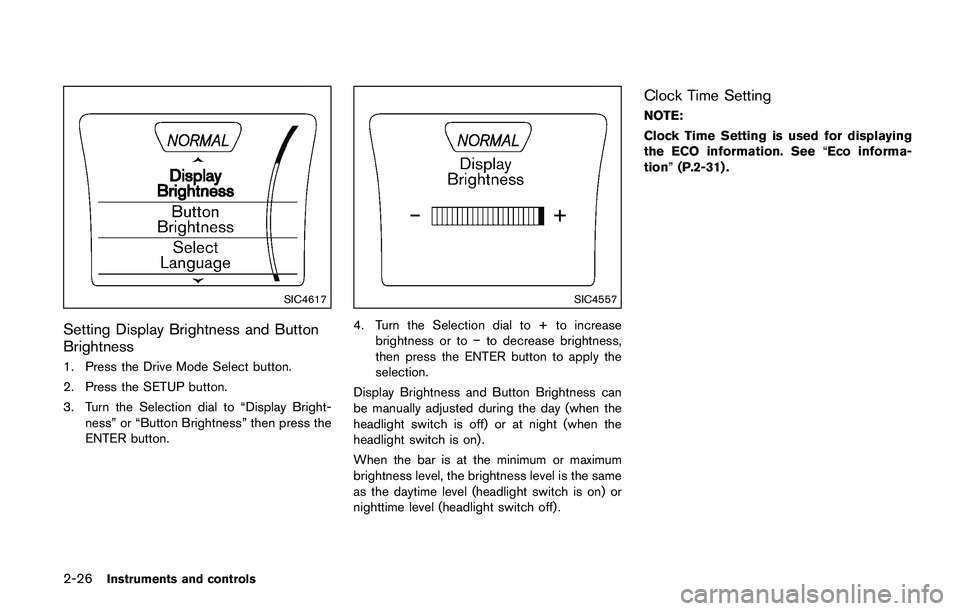 NORMAL

Display Brightness

Button Brightness

Select Language

SIC4617

Setting Display Brightness and Button Brightness

1. Press the Drive Mode Select button.

2. Press the SETUP button.

3. Turn the Selection dial to “Display Brightness” or “Button Brightness” then press the ENTER button.

NORMAL

Display Brightness

− +

SIC4557

4. Turn the Selection dial to + to increase brightness or to − to decrease brightness, then press the ENTER button to apply the selection.

Display Brightness and Button Brightness can be manually adjusted during the day (when the headlight switch is off) or at night (when the headlight switch is on).

When the bar is at the minimum or maximum brightness level, the brightness level is the same as the daytime level (headlight switch is on) or nighttime level (headlight switch off).

Clock Time Setting

NOTE:

Clock Time Setting is used for displaying the ECO information. See “Eco information” (P.2-31).

2-26 Instruments and controls

carmanualsonline.info